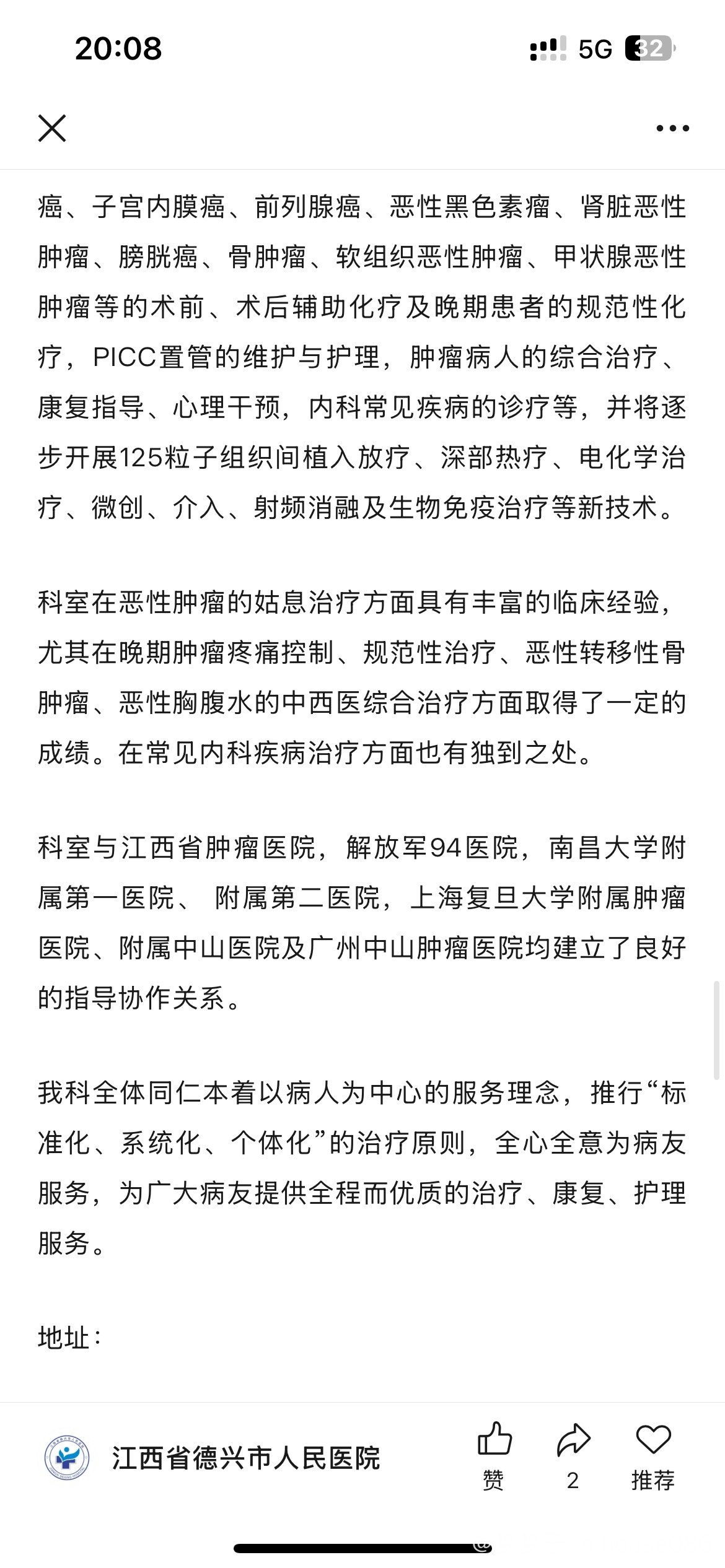 20:08

5G 32

癌、子宫内膜癌、前列腺癌、恶性黑色素瘤、肾脏恶性肿瘤、膀胱癌、骨肿瘤、软组织恶性肿瘤、甲状腺恶性肿瘤等的术前、术后辅助化疗及晚期患者的规范性化疗，PICC置管的维护与护理，肿瘤病人的综合治疗、康复指导、心理干预，内科常见疾病的诊疗等，并将逐步开展125粒子组织间植入放疗、深部热疗、电化学治疗、微创、介入、射频消融及生物免疫治疗等新技术。

科室在恶性肿瘤的姑息治疗方面具有丰富的临床经验，尤其在晚期肿瘤疼痛控制、规范性治疗、恶性转移性骨肿瘤、恶性胸腹水的中西医综合治疗方面取得了一定的成绩。在常见内科疾病治疗方面也有独到之处。

科室与江西省肿瘤医院，解放军94医院，南昌大学附属第一医院、 附属第二医院，上海复旦大学附属肿瘤医院、附属中山医院及广州中山肿瘤医院均建立了良好的指导协作关系。

我科全体同仁本着以病人为中心的服务理念，推行“标准化、系统化、个体化”的治疗原则，全心全意为病友服务，为广大病友提供全程而优质的治疗、康复、护理服务。

地址：

江西省德兴市人民医院

赞

2

推荐